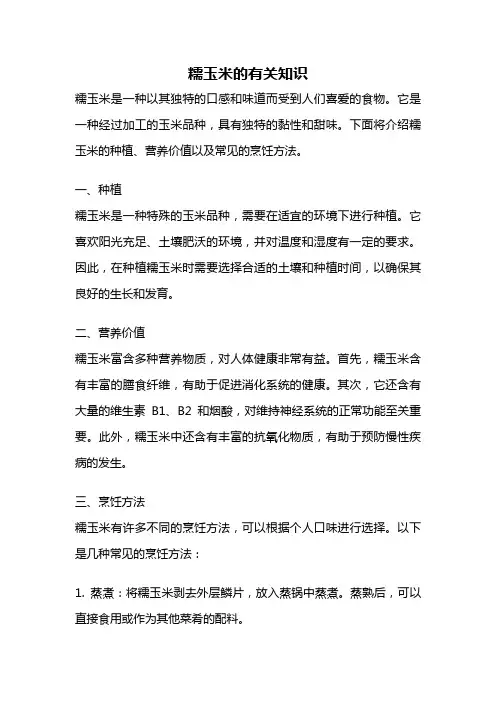 糯玉米的有关知识

糯玉米是一种以其独特的口感和味道而受到人们喜爱的食物。它是一种经过加工的玉米品种，具有独特的黏性和甜味。下面将介绍糯玉米的种植、营养价值以及常见的烹饪方法。

一、种植

糯玉米是一种特殊的玉米品种，需要在适宜的环境下进行种植。它喜欢阳光充足、土壤肥沃的环境，并对温度和湿度有一定的要求。因此，在种植糯玉米时需要选择合适的土壤和种植时间，以确保其良好的生长和发育。

二、营养价值

糯玉米富含多种营养物质，对人体健康非常有益。首先，糯玉米含有丰富的膳食纤维，有助于促进消化系统的健康。其次，它还含有大量的维生素 B1、B2 和烟酸，对维持神经系统的正常功能至关重要。此外，糯玉米中还含有丰富的抗氧化物质，有助于预防慢性疾病的发生。

三、烹饪方法

糯玉米有许多不同的烹饪方法，可以根据个人口味进行选择。以下是几种常见的烹饪方法：

1. 蒸煮：将糯玉米剥去外层鳞片，放入蒸锅中蒸煮。蒸熟后，可以直接食用或作为其他菜肴的配料。